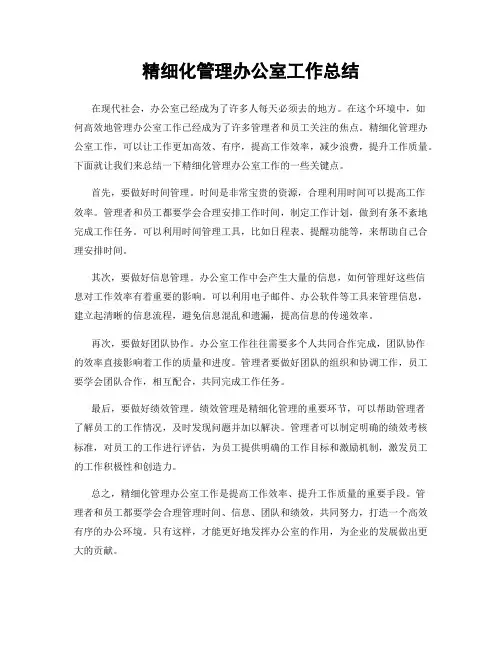 精细化管理办公室工作总结

在现代社会，办公室已经成为了许多人每天必须去的地方。在这个环境中，如何高效地管理办公室工作已经成为了许多管理者和员工关注的焦点。精细化管理办公室工作，可以让工作更加高效、有序，提高工作效率，减少浪费，提升工作质量。下面就让我们来总结一下精细化管理办公室工作的一些关键点。

首先，要做好时间管理。时间是非常宝贵的资源，合理利用时间可以提高工作效率。管理者和员工都要学会合理安排工作时间，制定工作计划，做到有条不紊地完成工作任务。可以利用时间管理工具，比如日程表、提醒功能等，来帮助自己合理安排时间。

其次，要做好信息管理。办公室工作中会产生大量的信息，如何管理好这些信息对工作效率有着重要的影响。可以利用电子邮件、办公软件等工具来管理信息，建立起清晰的信息流程，避免信息混乱和遗漏，提高信息的传递效率。

再次，要做好团队协作。办公室工作往往需要多个人共同合作完成，团队协作的效率直接影响着工作的质量和进度。管理者要做好团队的组织和协调工作，员工要学会团队合作，相互配合，共同完成工作任务。

最后，要做好绩效管理。绩效管理是精细化管理的重要环节，可以帮助管理者了解员工的工作情况，及时发现问题并加以解决。管理者可以制定明确的绩效考核标准，对员工的工作进行评估，为员工提供明确的工作目标和激励机制，激发员工的工作积极性和创造力。

总之，精细化管理办公室工作是提高工作效率、提升工作质量的重要手段。管理者和员工都要学会合理管理时间、信息、团队和绩效，共同努力，打造一个高效有序的办公环境。只有这样，才能更好地发挥办公室的作用，为企业的发展做出更大的贡献。